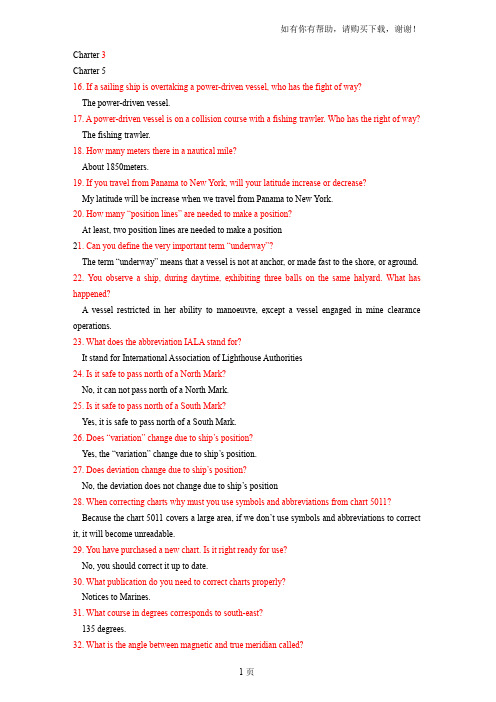 如有你有帮助，请购买下载，谢谢！

Charter 3

Charter 5

16. If a sailing ship is overtaking a power-driven vessel, who has the fight of way?

The power-driven vessel.

17. A power-driven vessel is on a collision course with a fishing trawler. Who has the right of way?

The fishing trawler.

18. How many meters there in a nautical mile?

About 1850meters.

19. If you travel from Panama to New York, will your latitude increase or decrease?

My latitude will be increase when we travel from Panama to New York.

20. How many "position lines" are needed to make a position?

At least, two position lines are needed to make a position

21. Can you define the very important term "underway"?

The term "underway" means that a vessel is not at anchor, or made fast to the shore, or aground.

22. You observe a ship, during daytime, exhibiting three balls on the same halyard. What has happened?

A vessel restricted in her ability to manoeuvre, except a vessel engaged in mine clearance operations.

23. What does the abbreviation IALA stand for?

It stand for International Association of Lighthouse Authorities

24. Is it safe to pass north of a North Mark?

No, it can not pass north of a North Mark.

25. Is it safe to pass north of a South Mark?

Yes, it is safe to pass north of a South Mark.

26. Does "variation" change due to ship's position?

Yes, the "variation" change due to ship's position.

27. Does deviation change due to ship's position?

No, the deviation does not change due to ship's position

28. When correcting charts why must you use symbols and abbreviations from chart 5011?

Because the chart 5011 covers a large area, if we don't use symbols and abbreviations to correct it, it will become unreadable.

29. You have purchased a new chart. Is it right ready for use?

No, you should correct it up to date.

30. What publication do you need to correct charts properly?

Notices to Marines.

31. What course in degrees corresponds to south-east?

135 degrees.

32. What is the angle between magnetic and true meridian called?

1 页